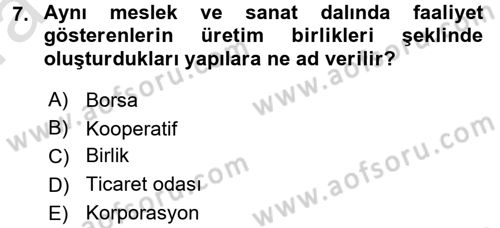 7. Aynı meslek ve sanat dalında faaliyet gösterenlerin üretim birlikleri şeklinde oluşturdukları yapılara ne ad verilir?

A) Borsa
B) Kooperatif
C) Birlik
D) Ticaret odası
E) Korporasyon

www.aofsoru.com
www.aofsoru.com
www.aofsoru.com
www.aofsoru.com